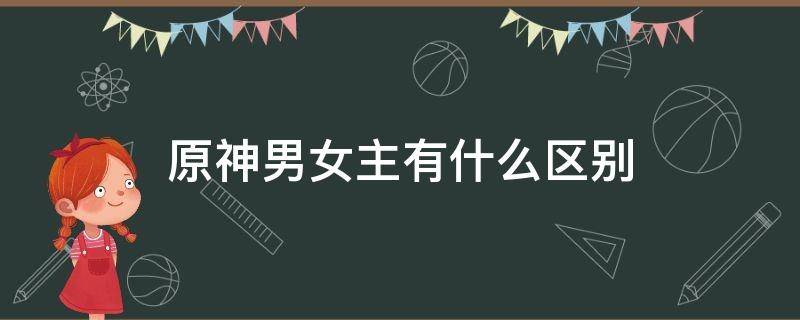 原神男女主有什么区别